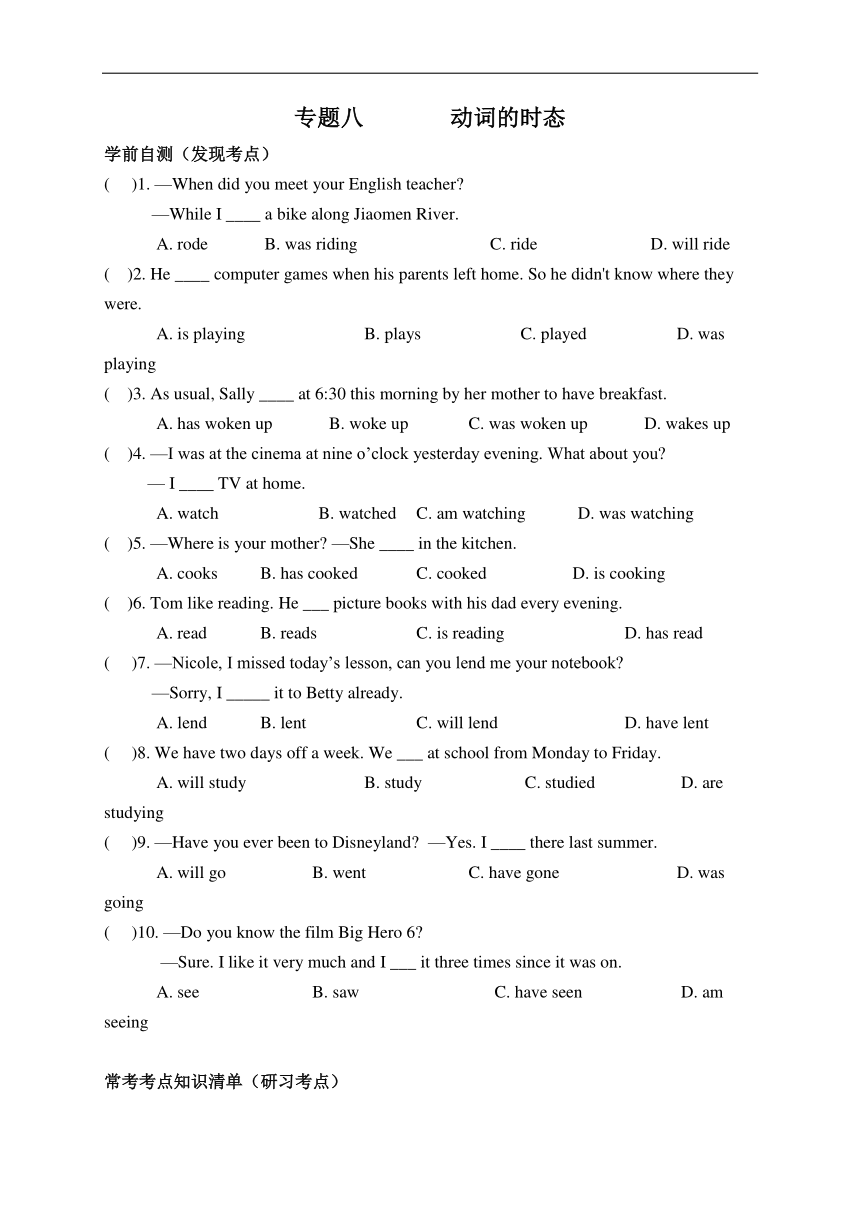 专题八　　动词的时态

学前自测（发现考点）

(　)1. —When did you meet your English teacher?
—While I ____ a bike along Jiaomen River.
A. rode　B. was riding　C. ride　D. will ride

(　)2. He ____ computer games when his parents left home. So he didn't know where they were.
A. is playing　B. plays　C. played　D. was playing

(　)3. As usual, Sally ____ at 6:30 this morning by her mother to have breakfast.
A. has woken up　B. woke up　C. was woken up　D. wakes up

(　)4. —I was at the cinema at nine o'clock yesterday evening. What about you?
— I ____ TV at home.
A. watch　B. watched　C. am watching　D. was watching

(　)5. —Where is your mother? —She ____ in the kitchen.
A. cooks　B. has cooked　C. cooked　D. is cooking

(　)6. Tom like reading. He ___ picture books with his dad every evening.
A. read　B. reads　C. is reading　D. has read

(　)7. —Nicole, I missed today's lesson, can you lend me your notebook?
—Sorry, I _____ it to Betty already.
A. lend　B. lent　C. will lend　D. have lent

(　)8. We have two days off a week. We ___ at school from Monday to Friday.
A. will study　B. study　C. studied　D. are studying

(　)9. —Have you ever been to Disneyland? —Yes. I ____ there last summer.
A. will go　B. went　C. have gone　D. was going

(　)10. —Do you know the film Big Hero 6?
—Sure. I like it very much and I ___ it three times since it was on.
A. see　B. saw　C. have seen　D. am seeing

常考考点知识清单（研习考点）